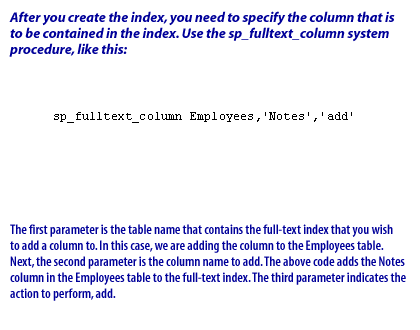 After you create the index, you need to specify the column that is to be contained in the index. Use the sp_fulltext_column system procedure, like this:

sp_fulltext_column Employees,'Notes','add'

The first parameter is the table name that contains the full-text index that you wish to add a column to. In this case, we are adding the column to the Employees table. Next, the second parameter is the column name to add. The above code adds the Notes column in the Employees table to the full-text index. The third parameter indicates the action to perform, add.